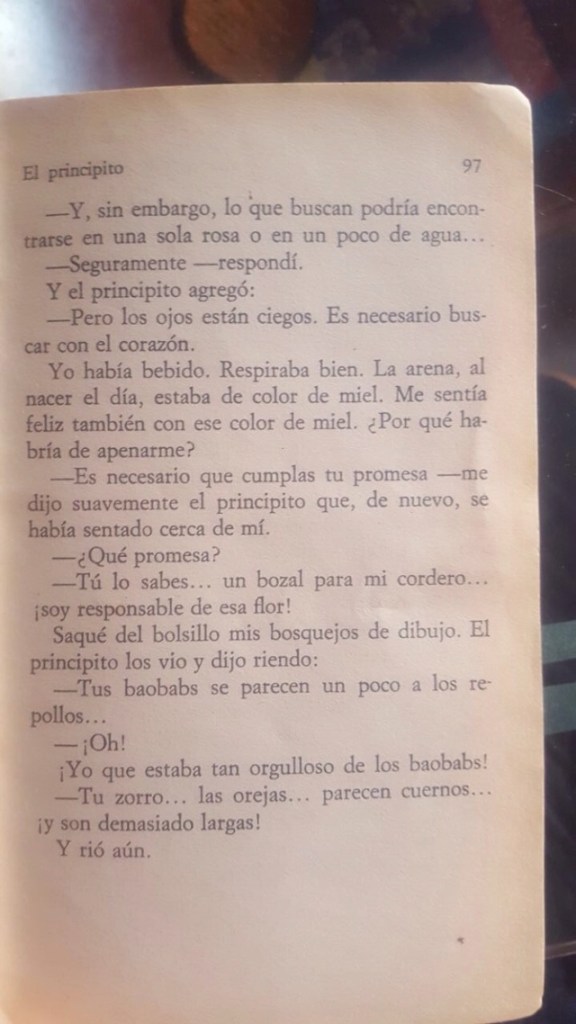 El principito 97

—Y, sin embargo, lo que buscan podría encontrarse en una sola rosa o en un poco de agua…

—Seguramente —respondí.

Y el principito agregó:

—Pero los ojos están ciegos. Es necesario buscar con el corazón.

Yo había bebido. Respiraba bien. La arena, al nacer el día, estaba de color de miel. Me sentía feliz también con ese color de miel. ¿Por qué habría de apenarme?

—Es necesario que cumplas tu promesa —me dijo suavemente el principito que, de nuevo, se había sentado cerca de mí.

—¿Qué promesa?

—Tú lo sabes… un bozal para mi cordero… ¡soy responsable de esa flor!

Saqué del bolsillo mis bosquejos de dibujo. El principito los vio y dijo riendo:

—Tus baobabs se parecen un poco a los repollos…

—¡Oh!

¡Yo que estaba tan orgulloso de los baobabs!

—Tu zorro… las orejas… parecen cuernos… ¡y son demasiado largas!

Y rió aún.